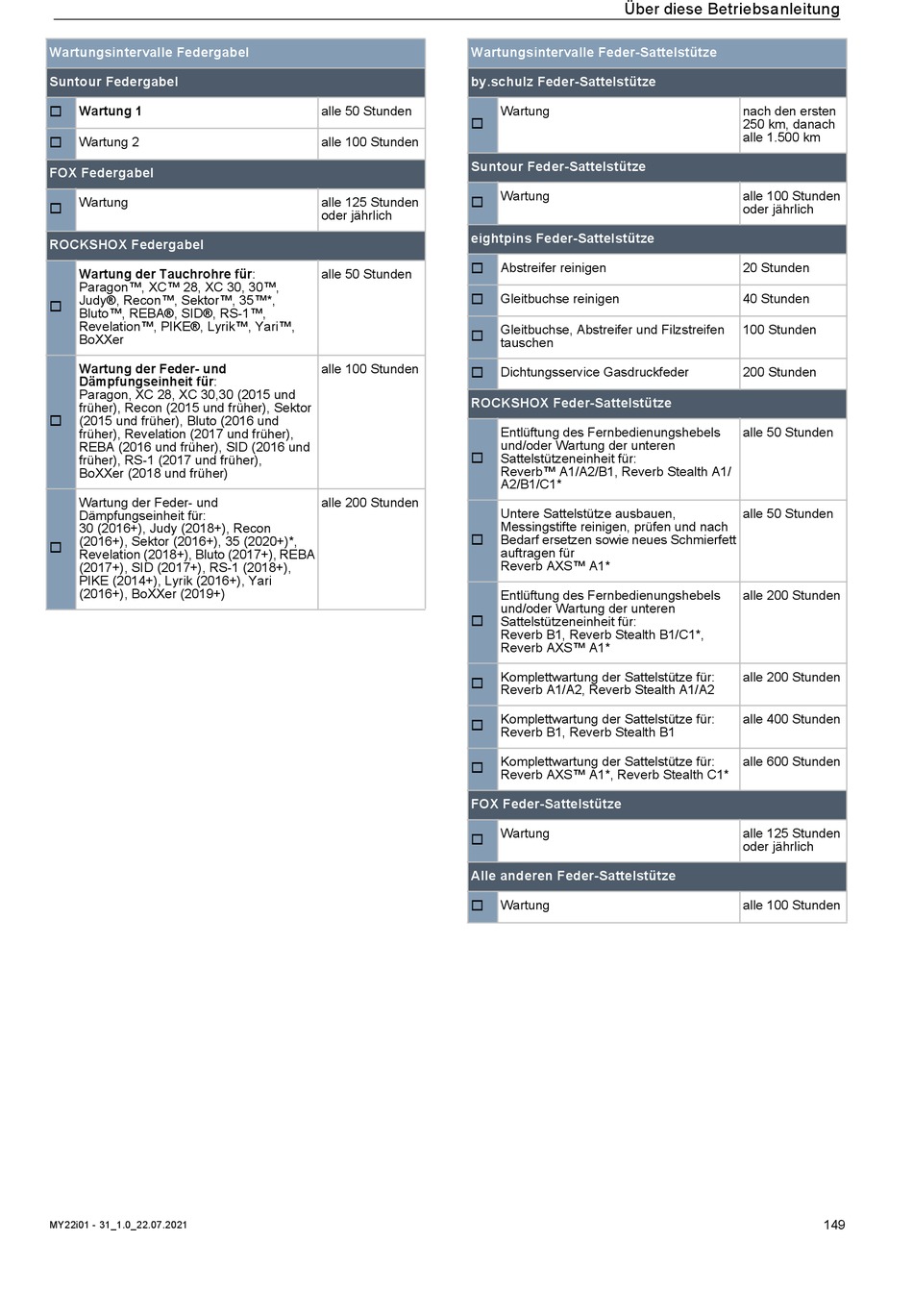 Über diese Betriebsanleitung

| Wartungsintervalle Federgabel | | |
|---|---|---|
| Suntour Federgabel | | |
| ☐ | Wartung 1 | alle 50 Stunden |
| ☐ | Wartung 2 | alle 100 Stunden |
| FOX Federgabel | | |
| ☐ | Wartung | alle 125 Stunden oder jährlich |
| ROCKSHOX Federgabel | | |
| ☐ | Wartung der Tauchrohre für: Paragon™, XC™ 28, XC 30, 30™, Judy®, Recon™, Sektor™, 35™*, Bluto™, REBA®, SID®, RS-1™, Revelation™, PIKE®, Lyrik™, Yari™, BoXXer | alle 50 Stunden |
| ☐ | Wartung der Feder- und Dämpfungseinheit für: Paragon, XC 28, XC 30,30 (2015 und früher), Recon (2015 und früher), Sektor (2015 und früher), Bluto (2016 und früher), Revelation (2017 und früher), REBA (2016 und früher), SID (2016 und früher), RS-1 (2017 und früher), BoXXer (2018 und früher) | alle 100 Stunden |
| ☐ | Wartung der Feder- und Dämpfungseinheit für: 30 (2016+), Judy (2018+), Recon (2016+), Sektor (2016+), 35 (2020+)*, Revelation (2018+), Bluto (2017+), REBA (2017+), SID (2017+), RS-1 (2018+), PIKE (2014+), Lyrik (2016+), Yari (2016+), BoXXer (2019+) | alle 200 Stunden |

| Wartungsintervalle Feder-Sattelstütze | | |
|---|---|---|
| by.schulz Feder-Sattelstütze | | |
| ☐ | Wartung | nach den ersten 250 km, danach alle 1.500 km |
| Suntour Feder-Sattelstütze | | |
| ☐ | Wartung | alle 100 Stunden oder jährlich |
| eightpins Feder-Sattelstütze | | |
| ☐ | Abstreifer reinigen | 20 Stunden |
| ☐ | Gleitbuchse reinigen | 40 Stunden |
| ☐ | Gleitbuchse, Abstreifer und Filzstreifen tauschen | 100 Stunden |
| ☐ | Dichtungsservice Gasdruckfeder | 200 Stunden |
| ROCKSHOX Feder-Sattelstütze | | |
| ☐ | Entlüftung des Fernbedienungshebels und/oder Wartung der unteren Sattelstützeneinheit für: Reverb™ A1/A2/B1, Reverb Stealth A1/A2/B1/C1* | alle 50 Stunden |
| ☐ | Untere Sattelstütze ausbauen, Messingstifte reinigen, prüfen und nach Bedarf ersetzen sowie neues Schmierfett auftragen für Reverb AXS™ A1* | alle 50 Stunden |
| ☐ | Entlüftung des Fernbedienungshebels und/oder Wartung der unteren Sattelstützeneinheit für: Reverb B1, Reverb Stealth B1/C1*, Reverb AXS™ A1* | alle 200 Stunden |
| ☐ | Komplettwartung der Sattelstütze für: Reverb A1/A2, Reverb Stealth A1/A2 | alle 200 Stunden |
| ☐ | Komplettwartung der Sattelstütze für: Reverb B1, Reverb Stealth B1 | alle 400 Stunden |
| ☐ | Komplettwartung der Sattelstütze für: Reverb AXS™ A1*, Reverb Stealth C1* | alle 600 Stunden |
| FOX Feder-Sattelstütze | | |
| ☐ | Wartung | alle 125 Stunden oder jährlich |
| Alle anderen Feder-Sattelstütze | | |
| ☐ | Wartung | alle 100 Stunden |

MY22i01 - 31_1.0_22.07.2021

149